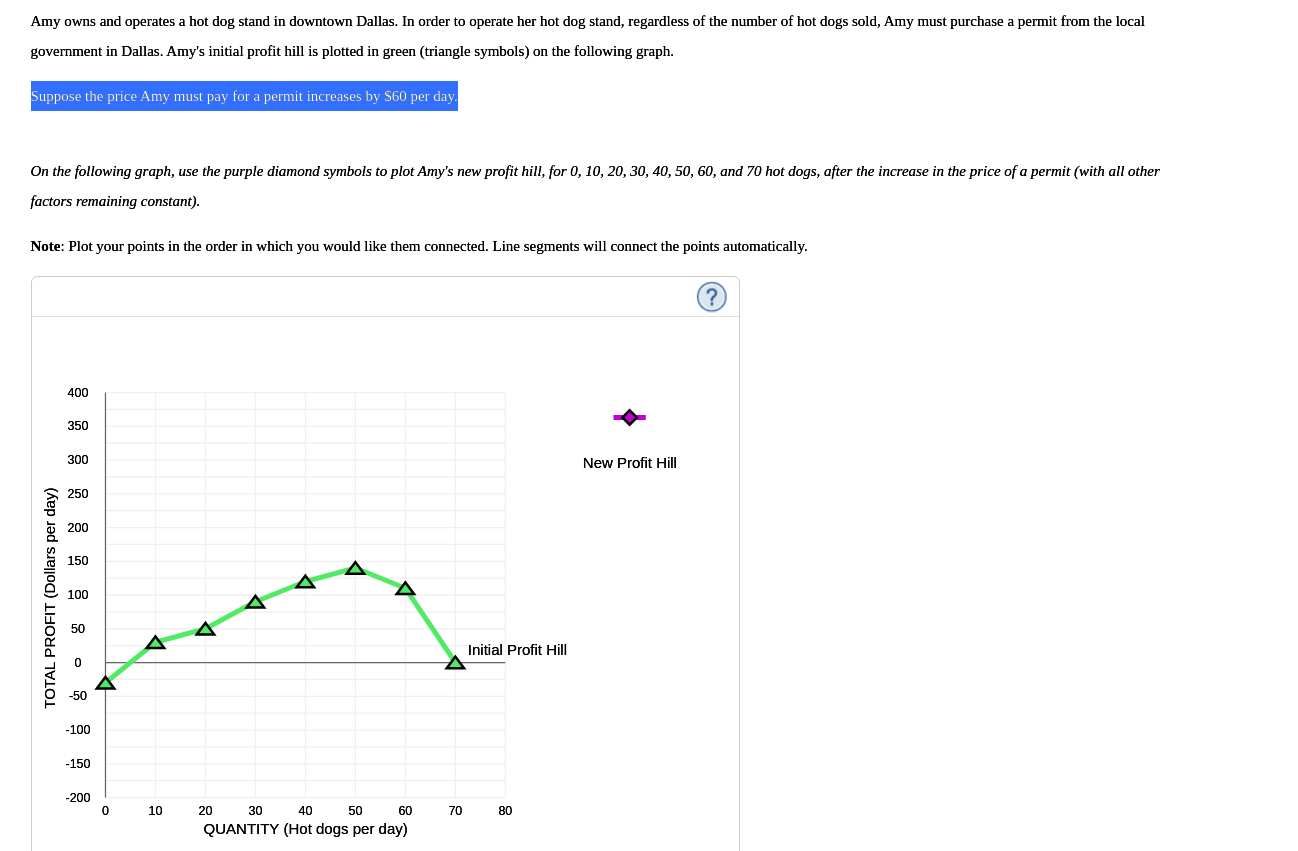 Amy owns and operates a hot dog stand in downtown Dallas. In order to operate her hot dog stand, regardless of the number of hot dogs sold, Amy must purchase a permit from the local government in Dallas. Amy's initial profit hill is plotted in green (triangle symbols) on the following graph.

Suppose the price Amy must pay for a permit increases by $60 per day.

On the following graph, use the purple diamond symbols to plot Amy's new profit hill, for 0, 10, 20, 30, 40, 50, 60, and 70 hot dogs, after the increase in the price of a permit (with all other factors remaining constant).

Note: Plot your points in the order in which you would like them connected. Line segments will connect the points automatically.

?

TOTAL PROFIT (Dollars per day)

400
350
300
250
200
150
100
50
0
-50
-100
-150
-200

0 10 20 30 40 50 60 70 80

QUANTITY (Hot dogs per day)

Initial Profit Hill

New Profit Hill